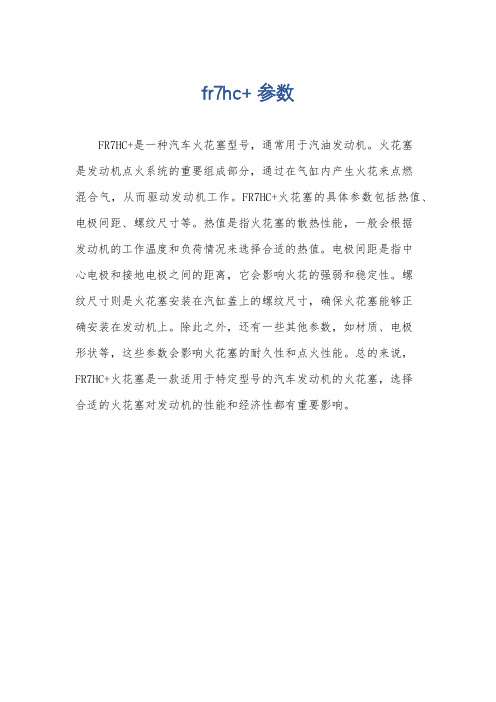 fr7hc+ 参数

FR7HC+是一种汽车火花塞型号，通常用于汽油发动机。火花塞是发动机点火系统的重要组成部分，通过在气缸内产生火花来点燃混合气，从而驱动发动机工作。FR7HC+火花塞的具体参数包括热值、电极间距、螺纹尺寸等。热值是指火花塞的散热性能，一般会根据发动机的工作温度和负荷情况来选择合适的热值。电极间距是指中心电极和接地电极之间的距离，它会影响火花的强弱和稳定性。螺纹尺寸则是火花塞安装在汽缸盖上的螺纹尺寸，确保火花塞能够正确安装在发动机上。除此之外，还有一些其他参数，如材质、电极形状等，这些参数会影响火花塞的耐久性和点火性能。总的来说，FR7HC+火花塞是一款适用于特定型号的汽车发动机的火花塞，选择合适的火花塞对发动机的性能和经济性都有重要影响。